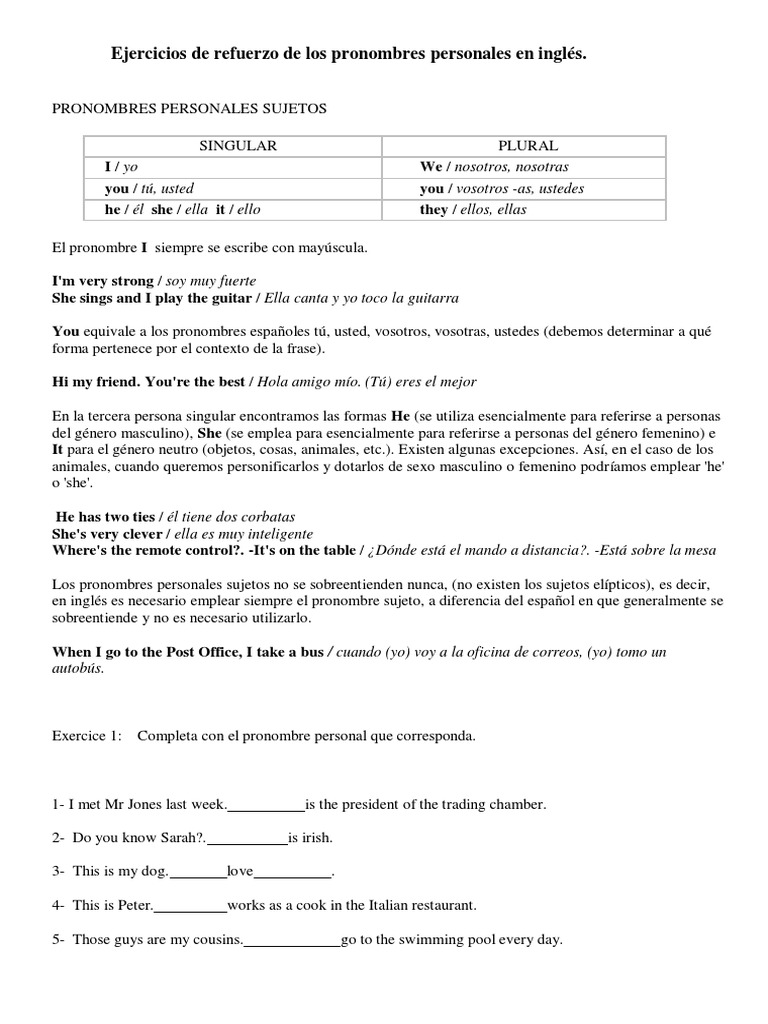 Ejercicios de refuerzo de los pronombres personales en inglés.

PRONOMBRES PERSONALES SUJETOS

| SINGULAR | PLURAL |
|---|---|
| I / yo | We / nosotros, nosotras |
| you / tú, usted | you / vosotros -as, ustedes |
| he / él she / ella it / ello | they / ellos, ellas |

El pronombre I siempre se escribe con mayúscula.

I'm very strong / soy muy fuerte
She sings and I play the guitar / Ella canta y yo toco la guitarra

You equivale a los pronombres españoles tú, usted, vosotros, vosotras, ustedes (debemos determinar a qué forma pertenece por el contexto de la frase).

Hi my friend. You're the best / Hola amigo mío. (Tú) eres el mejor

En la tercera persona singular encontramos las formas He (se utiliza esencialmente para referirse a personas del género masculino), She (se emplea para esencialmente para referirse a personas del género femenino) e It para el género neutro (objetos, cosas, animales, etc.). Existen algunas excepciones. Así, en el caso de los animales, cuando queremos personificarlos y dotarlos de sexo masculino o femenino podríamos emplear 'he' o 'she'.

He has two ties / él tiene dos corbatas
She's very clever / ella es muy inteligente
Where's the remote control?. -It's on the table / ¿Dónde está el mando a distancia?. -Está sobre la mesa

Los pronombres personales sujetos no se sobreentienden nunca, (no existen los sujetos elípticos), es decir, en inglés es necesario emplear siempre el pronombre sujeto, a diferencia del español en que generalmente se sobreentiende y no es necesario utilizarlo.

When I go to the Post Office, I take a bus / cuando (yo) voy a la oficina de correos, (yo) tomo un autobús.

Exercice 1: Completa con el pronombre personal que corresponda.

1- I met Mr Jones last week.____is the president of the trading chamber.

2- Do you know Sarah?.____is irish.

3- This is my dog.____love____.

4- This is Peter.____works as a cook in the Italian restaurant.

5- Those guys are my cousins.____go to the swimming pool every day.